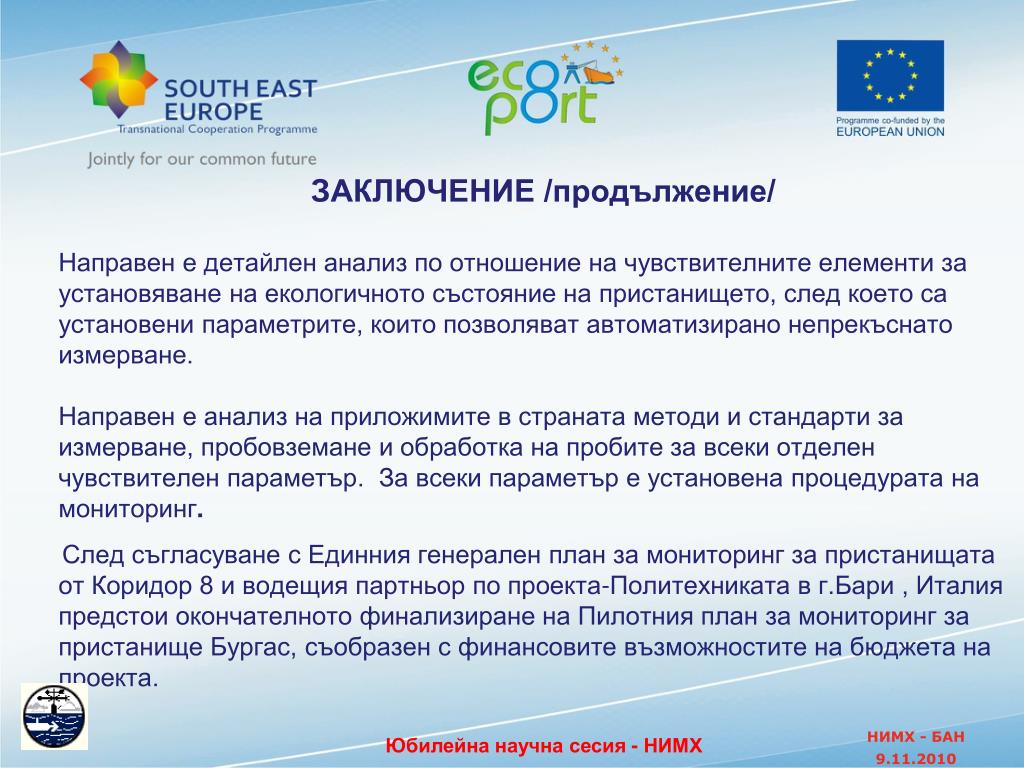 SOUTH EAST EUROPE
Transnational Cooperation Programme
Jointly for our common future

eco p8rt

Programme co-funded by the
EUROPEAN UNION

ЗАКЛЮЧЕНИЕ /продължение/

Направен е детайлен анализ по отношение на чувствителните елементи за установяване на екологичното състояние на пристанището, след което са установени параметрите, които позволяват автоматизирано непрекъснато измерване.

Направен е анализ на приложимите в страната методи и стандарти за измерване, пробовземане и обработка на пробите за всеки отделен чувствителен параметър. За всеки параметър е установена процедурата на мониторинг.

След съгласуване с Единния генерален план за мониторинг за пристанищата от Коридор 8 и водещия партньор по проекта-Политехниката в г.Бари , Италия предстои окончателното финализиране на Пилотния план за мониторинг за пристанище Бургас, съобразен с финансовите възможностите на бюджета на проекта.

Юбилейна научна сесия - НИМХ

НИМХ - БАН
9.11.2010